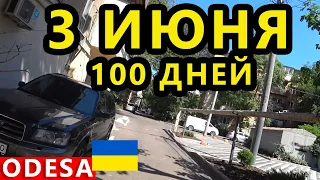 3 ИЮНЯ
100 ДНЕЙ

ODESA